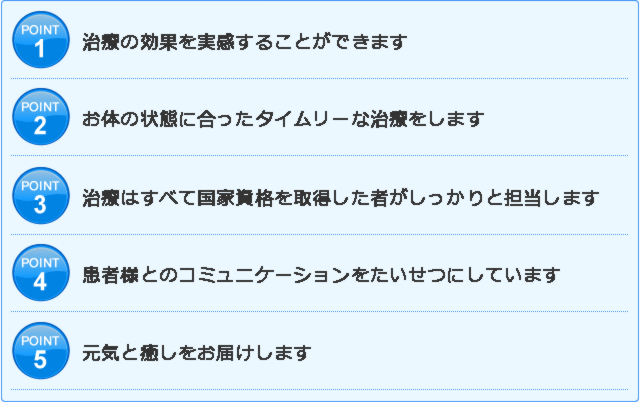 POINT 1 治療の効果を実感することができます

POINT 2 お体の状態に合ったタイムリーな治療をします

POINT 3 治療はすべて国家資格を取得した者がしっかりと担当します

POINT 4 患者様とのコミュニケーションをたいせつにしています

POINT 5 元気と癒しをお届けします